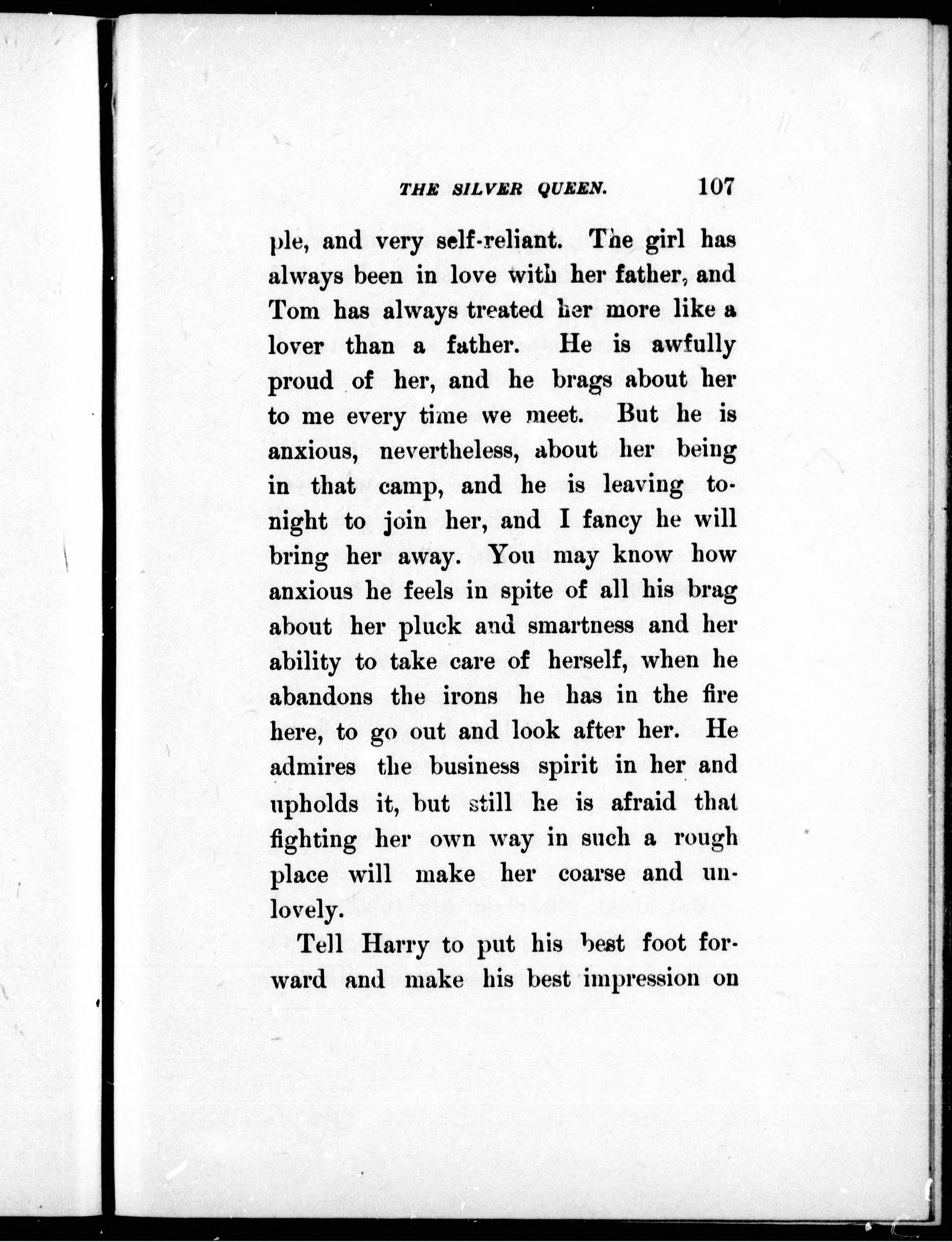 THE SILVER QUEEN. 107

ple, and very self-reliant. The girl has always been in love with her father, and Tom has always treated her more like a lover than a father. He is awfully proud of her, and he brags about her to me every time we meet. But he is anxious, nevertheless, about her being in that camp, and he is leaving tonight to join her, and I fancy he will bring her away. You may know how anxious he feels in spite of all his brag about her pluck and smartness and her ability to take care of herself, when he abandons the irons he has in the fire here, to go out and look after her. He admires the business spirit in her and upholds it, but still he is afraid that fighting her own way in such a rough place will make her coarse and unlovely.

Tell Harry to put his best foot forward and make his best impression on